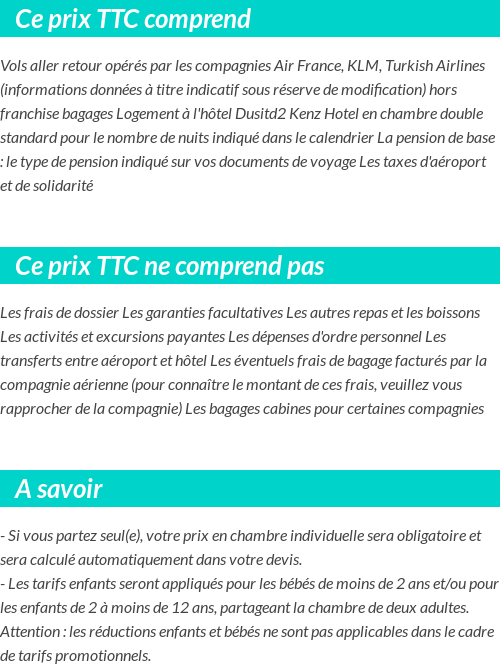 Ce prix TTC comprend

Vols aller retour opérés par les compagnies Air France, KLM, Turkish Airlines (informations données à titre indicatif sous réserve de modification) hors franchise bagages Logement à l'hôtel Dusitd2 Kenz Hotel en chambre double standard pour le nombre de nuits indiqué dans le calendrier La pension de base : le type de pension indiqué sur vos documents de voyage Les taxes d'aéroport et de solidarité

Ce prix TTC ne comprend pas

Les frais de dossier Les garanties facultatives Les autres repas et les boissons Les activités et excursions payantes Les dépenses d'ordre personnel Les transferts entre aéroport et hôtel Les éventuels frais de bagage facturés par la compagnie aérienne (pour connaître le montant de ces frais, veuillez vous rapprocher de la compagnie) Les bagages cabines pour certaines compagnies

A savoir

- Si vous partez seul(e), votre prix en chambre individuelle sera obligatoire et sera calculé automatiquement dans votre devis.
- Les tarifs enfants seront appliqués pour les bébés de moins de 2 ans et/ou pour les enfants de 2 à moins de 12 ans, partageant la chambre de deux adultes.
Attention : les réductions enfants et bébés ne sont pas applicables dans le cadre de tarifs promotionnels.